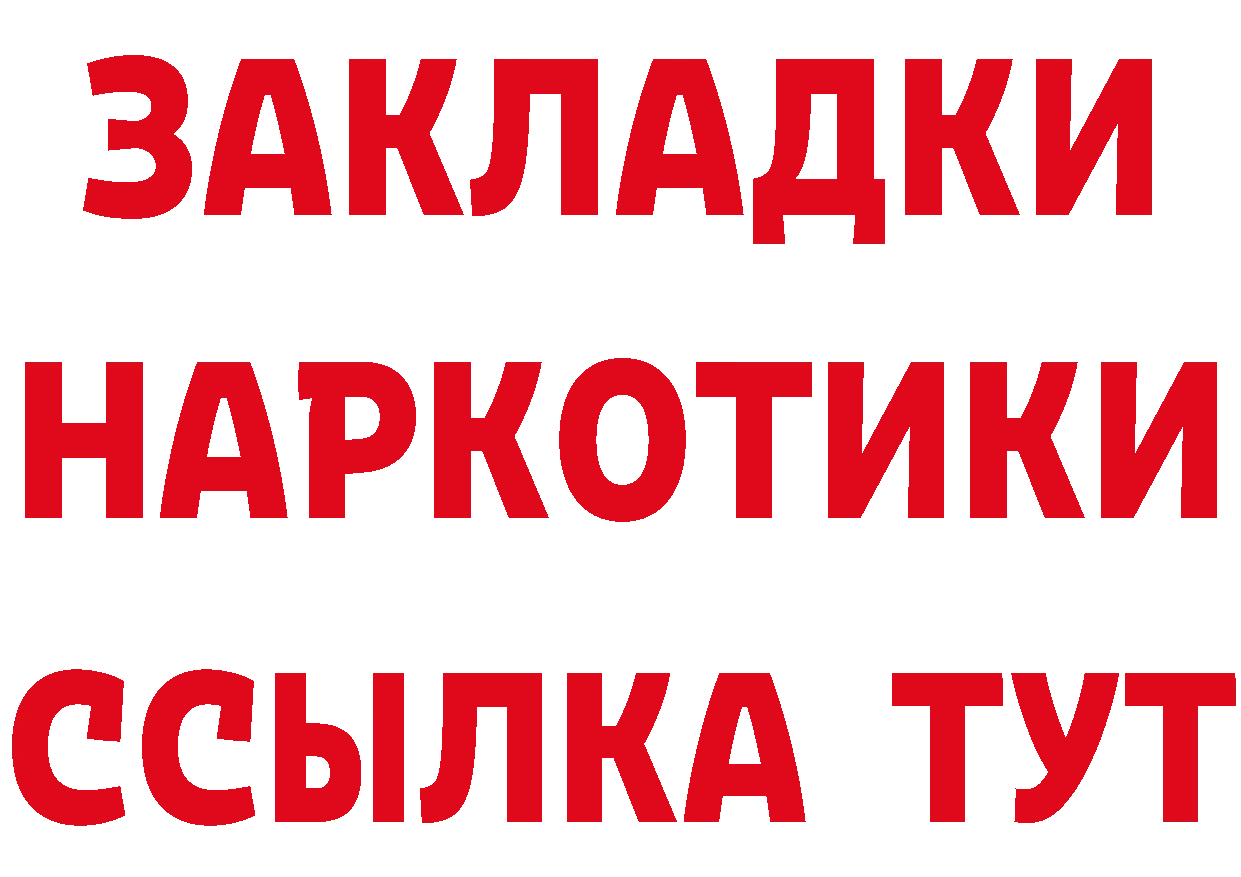 ЗАКЛАДКИ НАРКОТИКИ ССЫЛКА ТУТ